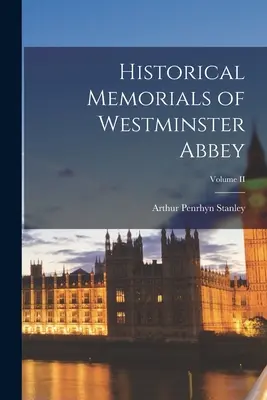 Historical Memorials of Westminster Abbey

Volume II

Arthur Penrhyn Stanley